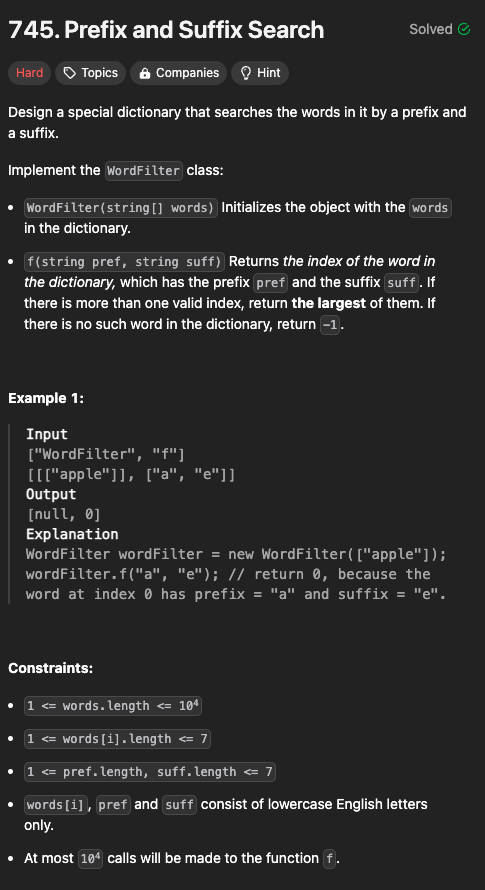 745. Prefix and Suffix Search

Solved

Hard
Topics
Companies
Hint

Design a special dictionary that searches the words in it by a prefix and a suffix.

Implement the WordFilter class:

- WordFilter(string[] words) Initializes the object with the words in the dictionary.
- f(string pref, string suff) Returns the index of the word in the dictionary, which has the prefix pref and the suffix suff. If there is more than one valid index, return the largest of them. If there is no such word in the dictionary, return -1.

Example 1:

Input
["WordFilter", "f"]
[[["apple"]], ["a", "e"]]
Output
[null, 0]
Explanation
WordFilter wordFilter = new WordFilter(["apple"]);
wordFilter.f("a", "e"); // return 0, because the word at index 0 has prefix = "a" and suffix = "e".

Constraints:

- 1 <= words.length <= $10^4$
- 1 <= words[i].length <= 7
- 1 <= pref.length, suff.length <= 7
- words[i], pref and suff consist of lowercase English letters only.
- At most $10^4$ calls will be made to the function f.